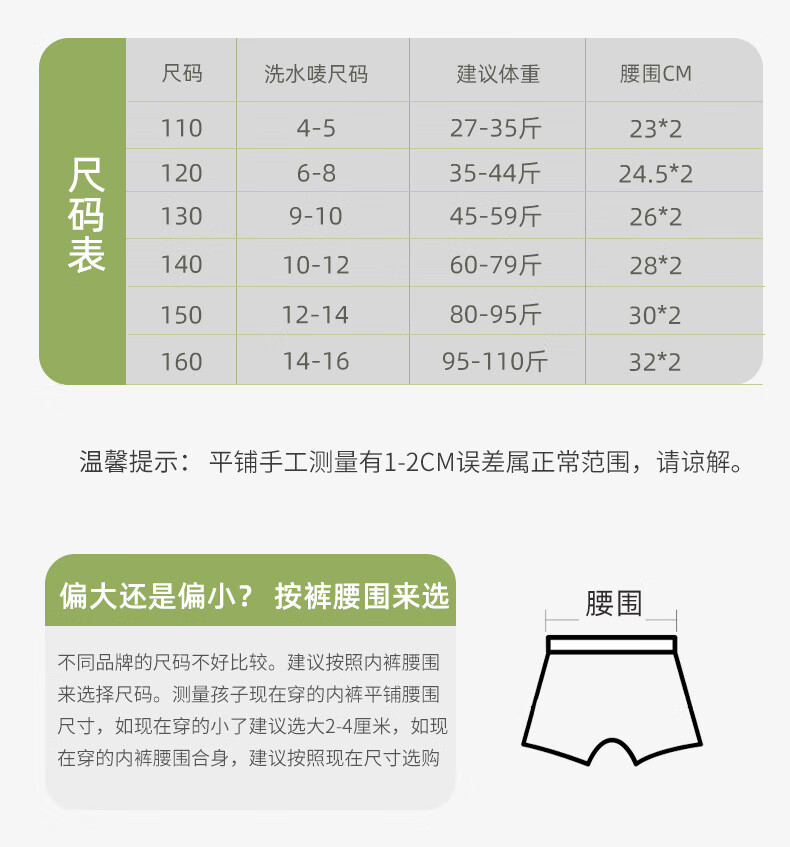 尺码表

| 尺码 | 洗水唛尺码 | 建议体重 | 腰围CM |
|---|---|---|---|
| 110 | 4-5 | 27-35斤 | 23*2 |
| 120 | 6-8 | 35-44斤 | 24.5*2 |
| 130 | 9-10 | 45-59斤 | 26*2 |
| 140 | 10-12 | 60-79斤 | 28*2 |
| 150 | 12-14 | 80-95斤 | 30*2 |
| 160 | 14-16 | 95-110斤 | 32*2 |

温馨提示： 平铺手工测量有1-2CM误差属正常范围，请谅解。

偏大还是偏小？ 按裤腰围来选

不同品牌的尺码不好比较。建议按照内裤腰围来选择尺码。测量孩子现在穿的内裤平铺腰围尺寸，如现在穿的小了建议选大2-4厘米，如现在穿的内裤腰围合身，建议按照现在尺寸选购

腰围